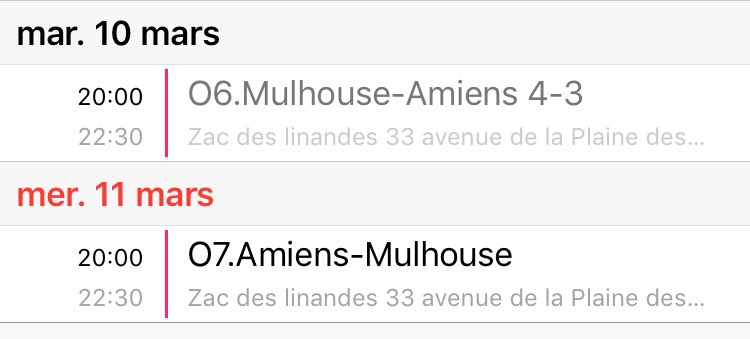 mar. 10 mars

20:00
22:30
O6.Mulhouse-Amiens 4-3
Zac des linandes 33 avenue de la Plaine des...

mer. 11 mars

20:00
22:30
O7.Amiens-Mulhouse
Zac des linandes 33 avenue de la Plaine des...